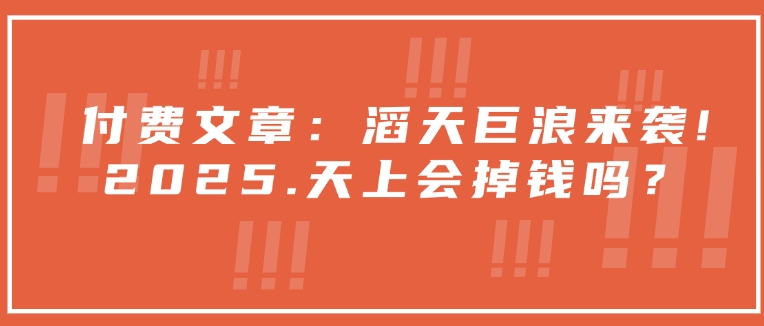 付费文章：滔天巨浪来袭！
2025.天上会掉钱吗？